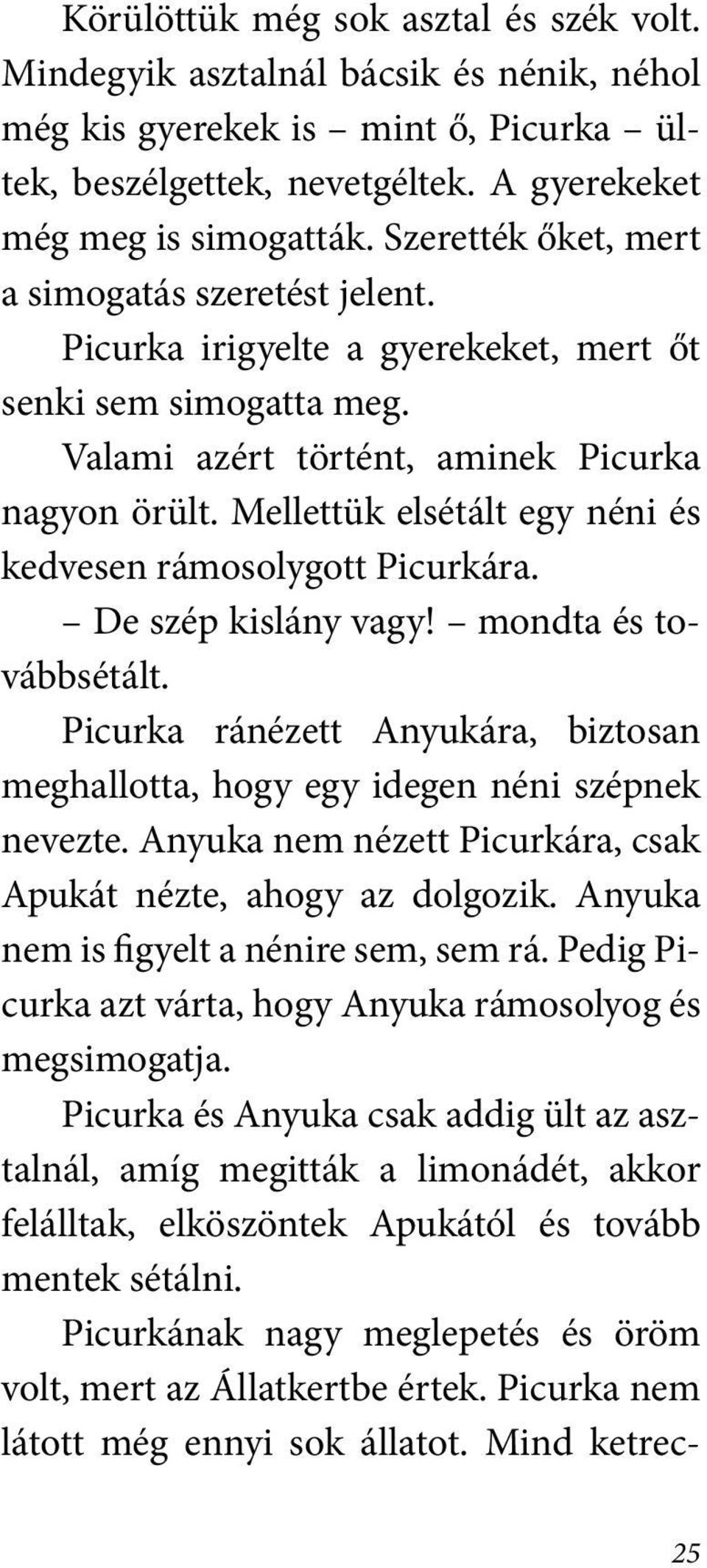 Körülöttük még sok asztal és szék volt. Mindegyik asztalnál bácsik és nénik, néhol még kis gyerekek is – mint ő, Picurka – ültek, beszélgettek, nevetgéltek. A gyerekeket még meg is simogatták. Szerették őket, mert a simogatás szeretést jelent.

Picurka irigyelte a gyerekeket, mert őt senki sem simogatta meg.

Valami azért történt, aminek Picurka nagyon örült. Mellettük elsétált egy néni és kedvesen rámosolygott Picurkára.

– De szép kislány vagy! – mondta és továbbsétált.

Picurka ránézett Anyukára, biztosan meghallotta, hogy egy idegen néni szépnek nevezte. Anyuka nem nézett Picurkára, csak Apukát nézte, ahogy az dolgozik. Anyuka nem is figyelt a nénire sem, sem rá. Pedig Picurka azt várta, hogy Anyuka rámosolyog és megsimogatja.

Picurka és Anyuka csak addig ült az asztalnál, amíg megitták a limonádét, akkor felálltak, elköszöntek Apukától és tovább mentek sétálni.

Picurkának nagy meglepetés és öröm volt, mert az Állatkertbe értek. Picurka nem látott még ennyi sok állatot. Mind ketrec-

25